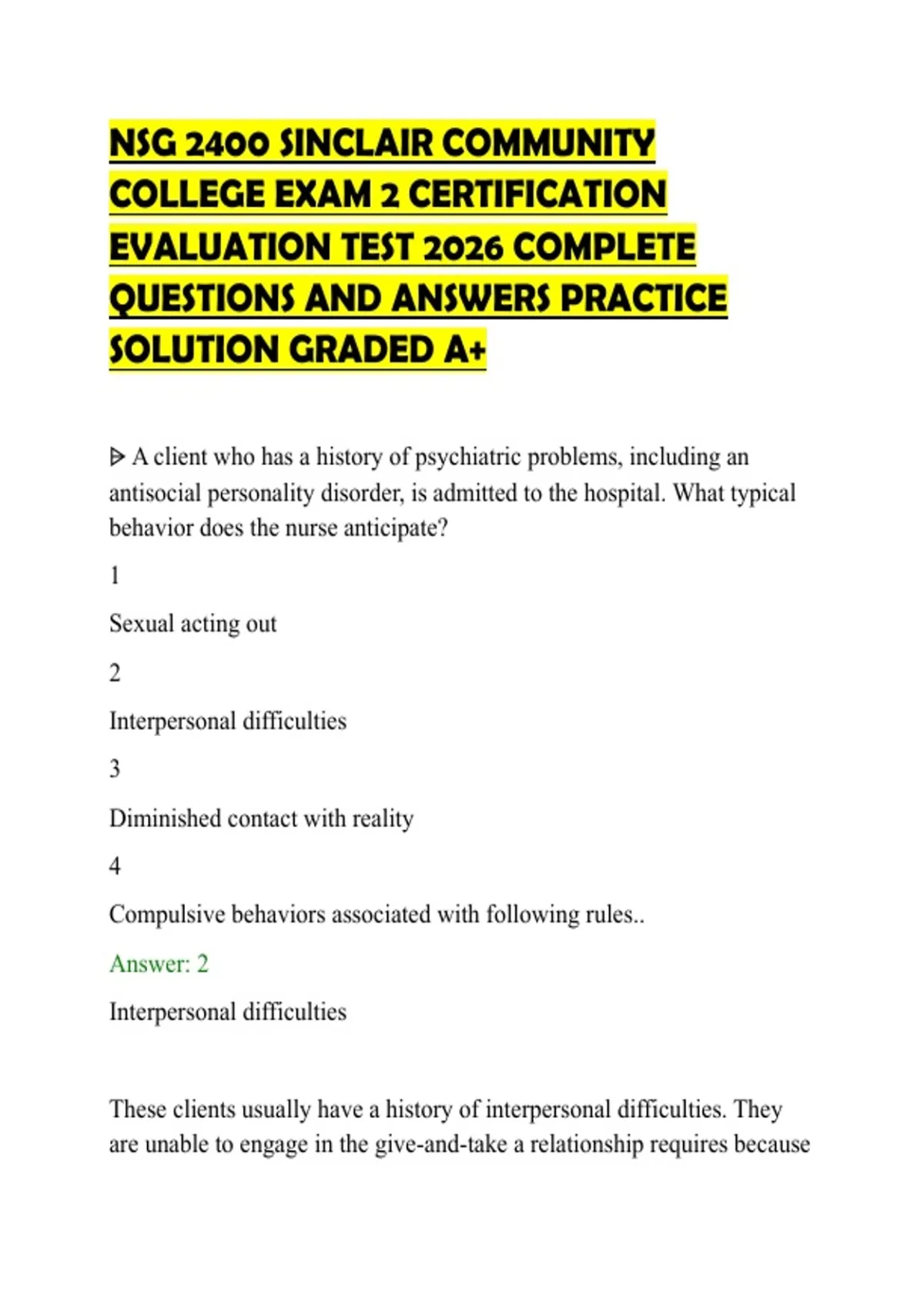 NSG 2400 SINCLAIR COMMUNITY COLLEGE EXAM 2 CERTIFICATION EVALUATION TEST 2026 COMPLETE QUESTIONS AND ANSWERS PRACTICE SOLUTION GRADED A+

ᐅ A client who has a history of psychiatric problems, including an antisocial personality disorder, is admitted to the hospital. What typical behavior does the nurse anticipate?

1

Sexual acting out

2

Interpersonal difficulties

3

Diminished contact with reality

4

Compulsive behaviors associated with following rules..

Answer: 2

Interpersonal difficulties

These clients usually have a history of interpersonal difficulties. They are unable to engage in the give-and-take a relationship requires because